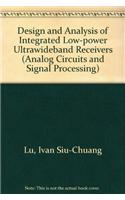 Design and Analysis of Integrated Low-power Ultrawideband Receivers (Analog Circuits and Signal Processing)

Lu, Ivan Siu-Chuang

Note: This is not the actual book cover